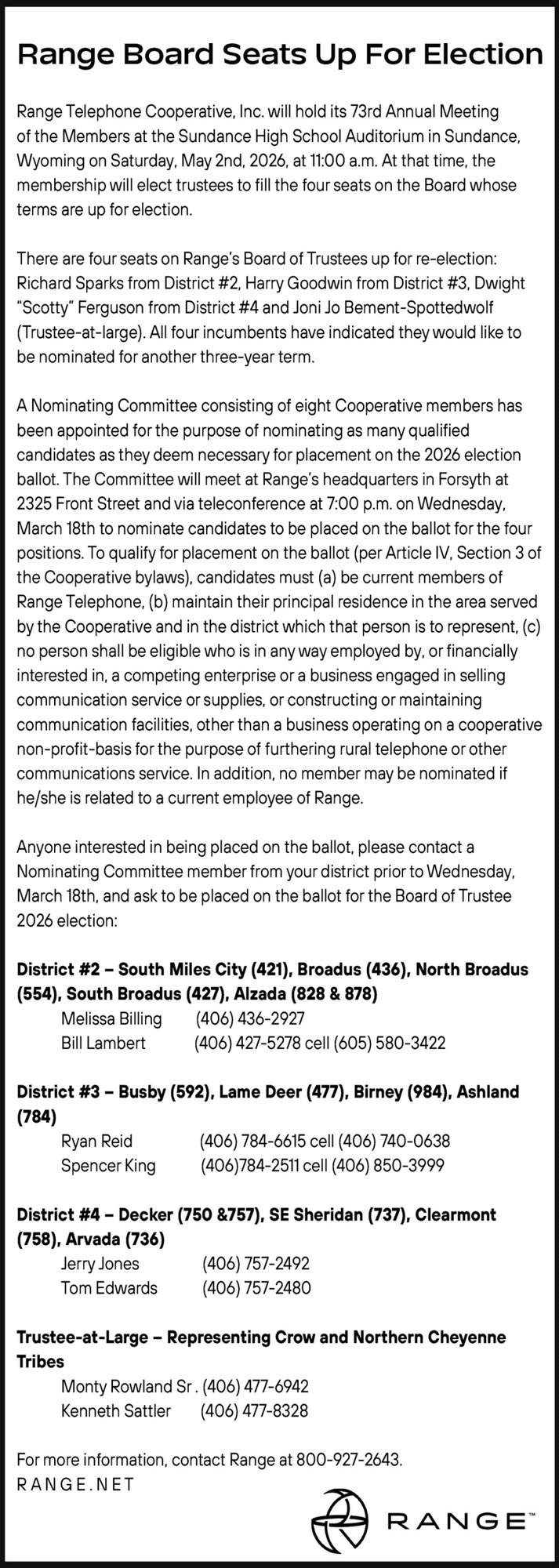 Range Board Seats Up For Election

Range Telephone Cooperative, Inc. will hold its 73rd Annual Meeting of the Members at the Sundance High School Auditorium in Sundance, Wyoming on Saturday, May 2nd, 2026, at 11:00 a.m. At that time, the membership will elect trustees to fill the four seats on the Board whose terms are up for election.

There are four seats on Range's Board of Trustees up for re-election: Richard Sparks from District #2, Harry Goodwin from District #3, Dwight "Scotty" Ferguson from District #4 and Joni Jo Bement-Spottedwolf (Trustee-at-large). All four incumbents have indicated they would like to be nominated for another three-year term.

A Nominating Committee consisting of eight Cooperative members has been appointed for the purpose of nominating as many qualified candidates as they deem necessary for placement on the 2026 election ballot. The Committee will meet at Range's headquarters in Forsyth at 2325 Front Street and via teleconference at 7:00 p.m. on Wednesday, March 18th to nominate candidates to be placed on the ballot for the four positions. To qualify for placement on the ballot (per Article IV, Section 3 of the Cooperative bylaws), candidates must (a) be current members of Range Telephone, (b) maintain their principal residence in the area served by the Cooperative and in the district which that person is to represent, (c) no person shall be eligible who is in any way employed by, or financially interested in, a competing enterprise or a business engaged in selling communication service or supplies, or constructing or maintaining communication facilities, other than a business operating on a cooperative non-profit-basis for the purpose of furthering rural telephone or other communications service. In addition, no member may be nominated if he/she is related to a current employee of Range.

Anyone interested in being placed on the ballot, please contact a Nominating Committee member from your district prior to Wednesday, March 18th, and ask to be placed on the ballot for the Board of Trustee 2026 election:

District #2 – South Miles City (421), Broadus (436), North Broadus (554), South Broadus (427), Alzada (828 & 878)
Melissa Billing (406) 436-2927
Bill Lambert (406) 427-5278 cell (605) 580-3422

District #3 – Busby (592), Lame Deer (477), Birney (984), Ashland (784)
Ryan Reid (406) 784-6615 cell (406) 740-0638
Spencer King (406)784-2511 cell (406) 850-3999

District #4 – Decker (750 &757), SE Sheridan (737), Clearmont (758), Arvada (736)
Jerry Jones (406) 757-2492
Tom Edwards (406) 757-2480

Trustee-at-Large – Representing Crow and Northern Cheyenne Tribes
Monty Rowland Sr . (406) 477-6942
Kenneth Sattler (406) 477-8328

For more information, contact Range at 800-927-2643.
RANGE.NET

RANGE™